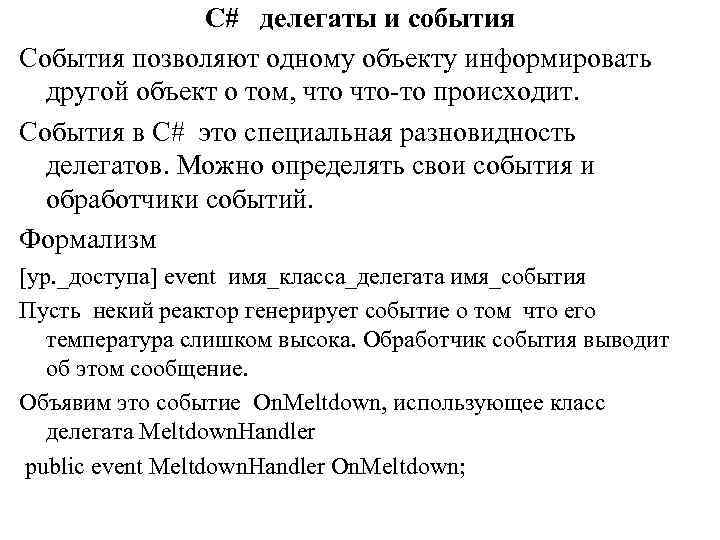 C# делегаты и события

События позволяют одному объекту информировать другой объект о том, что что-то происходит.

События в C# это специальная разновидность делегатов. Можно определять свои события и обработчики событий.

Формализм

[ур._доступа] event имя_класса_делегата имя_события

Пусть некий реактор генерирует событие о том что его температура слишком высока. Обработчик события выводит об этом сообщение.

Объявим это событие OnMeltdown, использующее класс делегата MeltdownHandler

public event MeltdownHandler OnMeltdown;